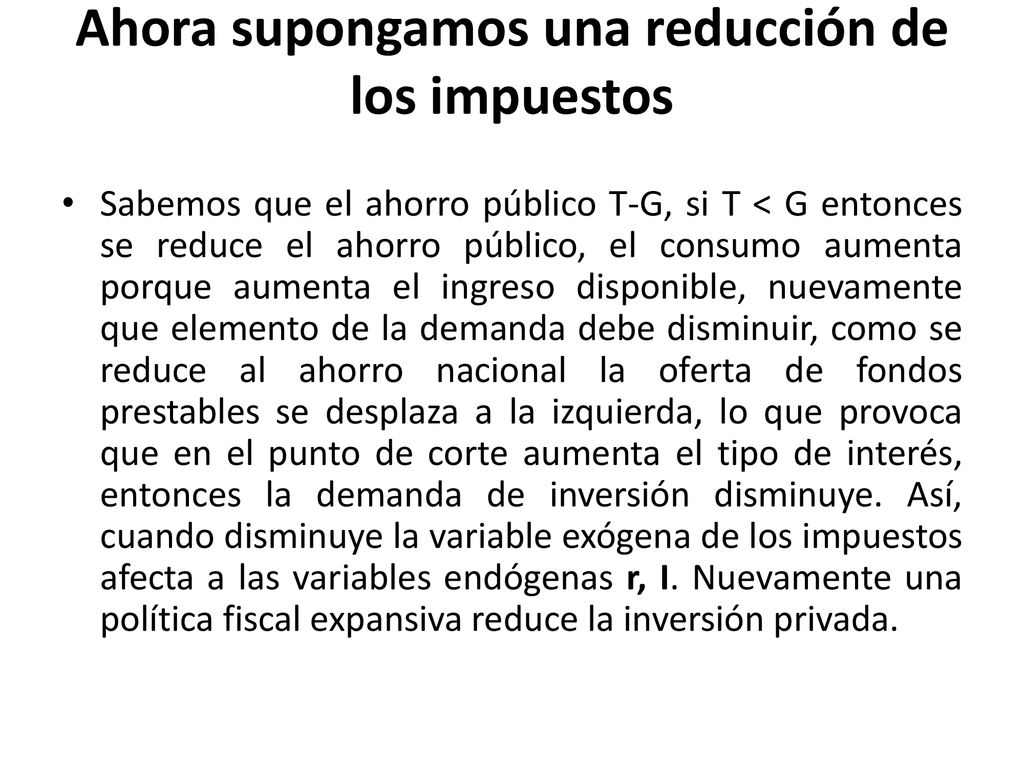 Ahora supongamos una reducción de los impuestos

• Sabemos que el ahorro público T-G, si T < G entonces se reduce el ahorro público, el consumo aumenta porque aumenta el ingreso disponible, nuevamente que elemento de la demanda debe disminuir, como se reduce al ahorro nacional la oferta de fondos prestables se desplaza a la izquierda, lo que provoca que en el punto de corte aumenta el tipo de interés, entonces la demanda de inversión disminuye. Así, cuando disminuye la variable exógena de los impuestos afecta a las variables endógenas r, I. Nuevamente una política fiscal expansiva reduce la inversión privada.